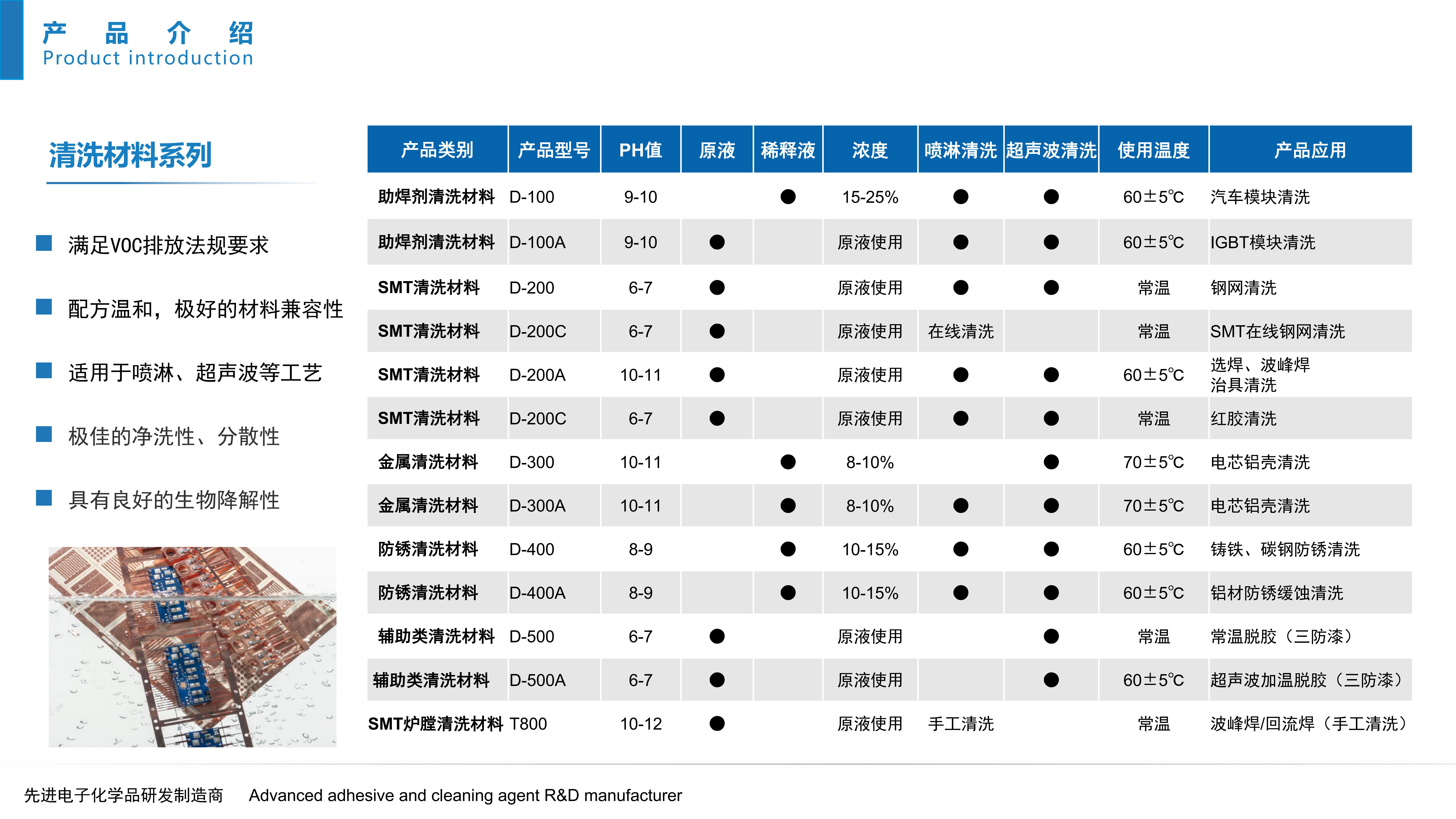 产 品 介 绍
Product introduction

清洗材料系列

满足VOC排放法规要求

配方温和，极好的材料兼容性

适用于喷淋、超声波等工艺

极佳的净洗性、分散性

具有良好的生物降解性

| 产品类别 | 产品型号 | PH值 | 原液 | 稀释液 | 浓度 | 喷淋清洗 | 超声波清洗 | 使用温度 | 产品应用 |
|---|---|---|---|---|---|---|---|---|---|
| 助焊剂清洗材料 | D-100 | 9-10 |  | ● | 15-25% | ● | ● | 60±5℃ | 汽车模块清洗 |
| 助焊剂清洗材料 | D-100A | 9-10 | ● |  | 原液使用 | ● | ● | 60±5℃ | IGBT模块清洗 |
| SMT清洗材料 | D-200 | 6-7 | ● |  | 原液使用 | ● | ● | 常温 | 钢网清洗 |
| SMT清洗材料 | D-200C | 6-7 | ● |  | 原液使用 | 在线清洗 |  | 常温 | SMT在线钢网清洗 |
| SMT清洗材料 | D-200A | 10-11 | ● |  | 原液使用 | ● | ● | 60±5℃ | 选焊、波峰焊 治具清洗 |
| SMT清洗材料 | D-200C | 6-7 | ● |  | 原液使用 | ● | ● | 常温 | 红胶清洗 |
| 金属清洗材料 | D-300 | 10-11 |  | ● | 8-10% |  | ● | 70±5℃ | 电芯铝壳清洗 |
| 金属清洗材料 | D-300A | 10-11 |  | ● | 8-10% | ● | ● | 70±5℃ | 电芯铝壳清洗 |
| 防锈清洗材料 | D-400 | 8-9 |  | ● | 10-15% | ● | ● | 60±5℃ | 铸铁、碳钢防锈清洗 |
| 防锈清洗材料 | D-400A | 8-9 |  | ● | 10-15% | ● | ● | 60±5℃ | 铝材防锈缓蚀清洗 |
| 辅助类清洗材料 | D-500 | 6-7 | ● |  | 原液使用 |  | ● | 常温 | 常温脱胶（三防漆） |
| 辅助类清洗材料 | D-500A | 6-7 | ● |  | 原液使用 |  | ● | 60±5℃ | 超声波加温脱胶（三防漆） |
| SMT炉膛清洗材料 | T800 | 10-12 | ● |  | 原液使用 | 手工清洗 |  | 常温 | 波峰焊/回流焊（手工清洗） |

先进电子化学品研发制造商 Advanced adhesive and cleaning agent R&D manufacturer